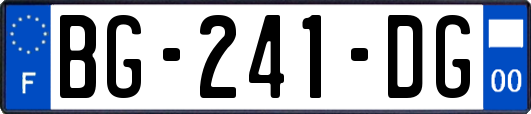 F

BG-241-DG

00